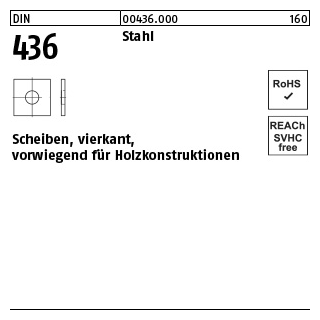 DIN 00436.000 160

436

Stahl

RoHS ✓

REACh SVHC free

Scheiben, vierkant, vorwiegend für Holzkonstruktionen